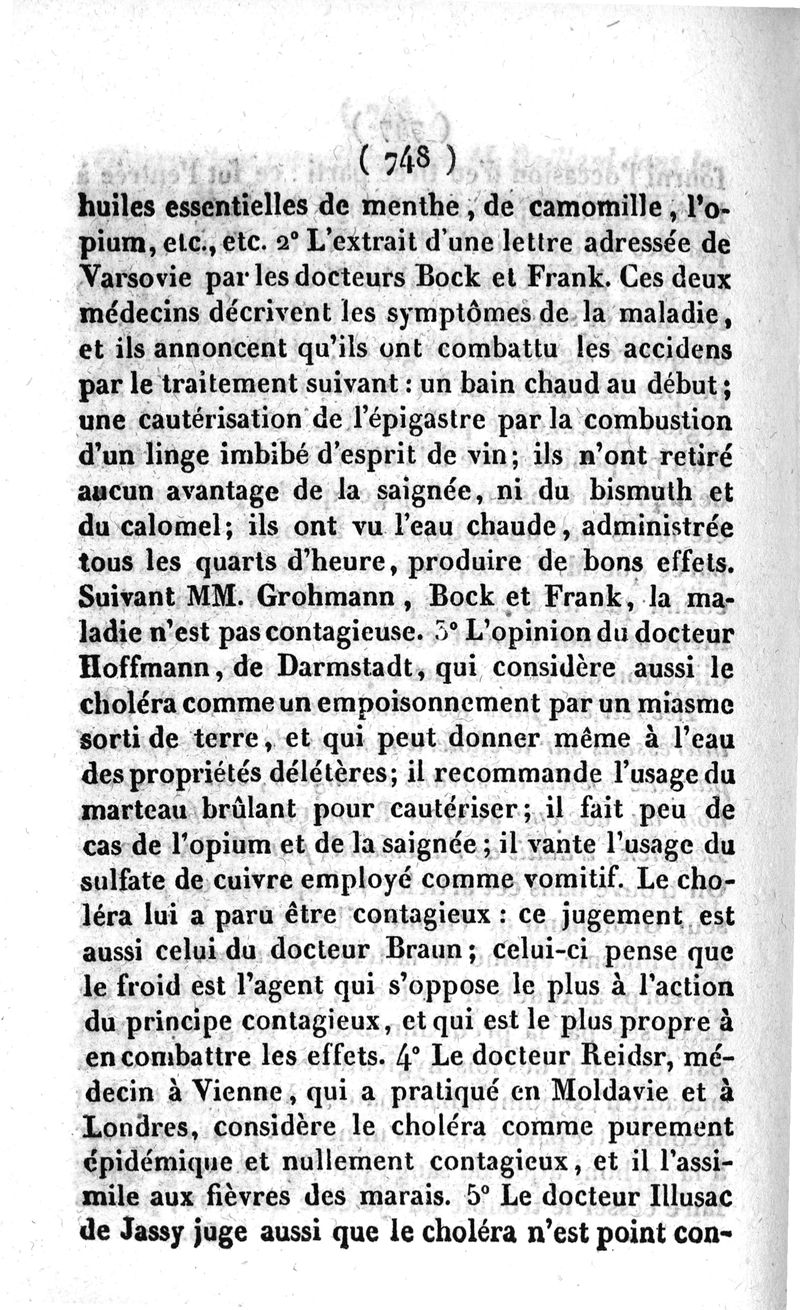 ( 748 )

huiles essentielles de menthe, de camomille, l'opium, etc., etc. 2° L'extrait d'une lettre adressée de Varsovie par les docteurs Bock et Frank. Ces deux médecins décrivent les symptômes de la maladie, et ils annoncent qu'ils ont combattu les accidens par le traitement suivant : un bain chaud au début ; une cautérisation de l'épigastre par la combustion d'un linge imbibé d'esprit de vin ; ils n'ont retiré aucun avantage de la saignée, ni du bismuth et du calomel ; ils ont vu l'eau chaude, administrée tous les quarts d'heure, produire de bons effets. Suivant MM. Grohmann, Bock et Frank, la maladie n'est pas contagieuse. 3° L'opinion du docteur Hoffmann, de Darmstadt, qui considère aussi le choléra comme un empoisonnement par un miasme sorti de terre, et qui peut donner même à l'eau des propriétés délétères ; il recommande l'usage du marteau brûlant pour cautériser ; il fait peu de cas de l'opium et de la saignée ; il vante l'usage du sulfate de cuivre employé comme vomitif. Le choléra lui a paru être contagieux : ce jugement est aussi celui du docteur Braun ; celui-ci pense que le froid est l'agent qui s'oppose le plus à l'action du principe contagieux, et qui est le plus propre à en combattre les effets. 4° Le docteur Reidsr, médecin à Vienne, qui a pratiqué en Moldavie et à Londres, considère le choléra comme purement épidémique et nullement contagieux, et il l'assimile aux fièvres des marais. 5° Le docteur Illusac de Jassy juge aussi que le choléra n'est point con-